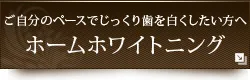 ご自分のペースでじっくり歯を白くしたい方へ

ホームホワイトニング